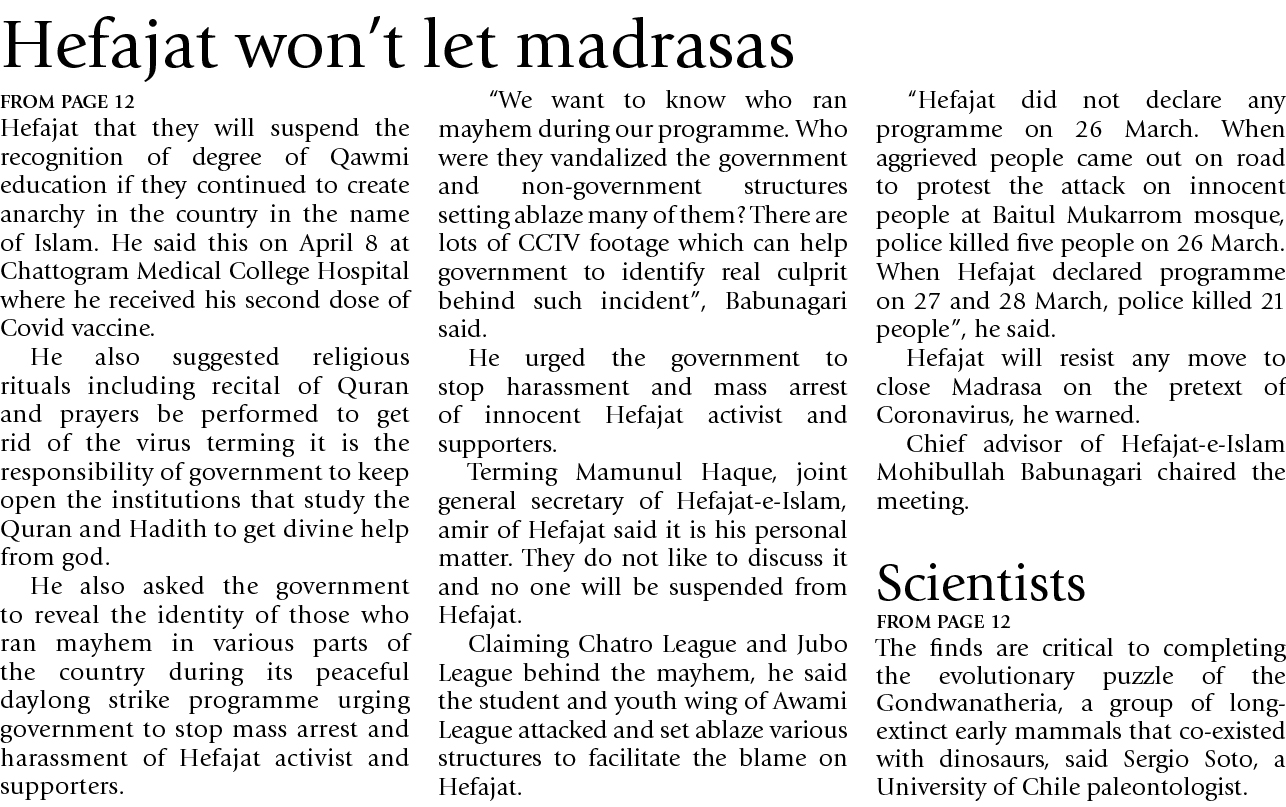 Hefajat won't let madrasas

FROM PAGE 12
Hefajat that they will suspend the recognition of degree of Qawmi education if they continued to create anarchy in the country in the name of Islam. He said this on April 8 at Chattogram Medical College Hospital where he received his second dose of Covid vaccine.

He also suggested religious rituals including recital of Quran and prayers be performed to get rid of the virus terming it is the responsibility of government to keep open the institutions that study the Quran and Hadith to get divine help from god.

He also asked the government to reveal the identity of those who ran mayhem in various parts of the country during its peaceful daylong strike programme urging government to stop mass arrest and harassment of Hefajat activist and supporters.

"We want to know who ran mayhem during our programme. Who were they vandalized the government and non-government structures setting ablaze many of them? There are lots of CCTV footage which can help government to identify real culprit behind such incident", Babunagari said.

He urged the government to stop harassment and mass arrest of innocent Hefajat activist and supporters.

Terming Mamunul Haque, joint general secretary of Hefajat-e-Islam, amir of Hefajat said it is his personal matter. They do not like to discuss it and no one will be suspended from Hefajat.

Claiming Chatro League and Jubo League behind the mayhem, he said the student and youth wing of Awami League attacked and set ablaze various structures to facilitate the blame on Hefajat.

"Hefajat did not declare any programme on 26 March. When aggrieved people came out on road to protest the attack on innocent people at Baitul Mukarrom mosque, police killed five people on 26 March. When Hefajat declared programme on 27 and 28 March, police killed 21 people", he said.

Hefajat will resist any move to close Madrasa on the pretext of Coronavirus, he warned.

Chief advisor of Hefajat-e-Islam Mohibullah Babunagari chaired the meeting.

Scientists

FROM PAGE 12
The finds are critical to completing the evolutionary puzzle of the Gondwanatheria, a group of long-extinct early mammals that co-existed with dinosaurs, said Sergio Soto, a University of Chile paleontologist.